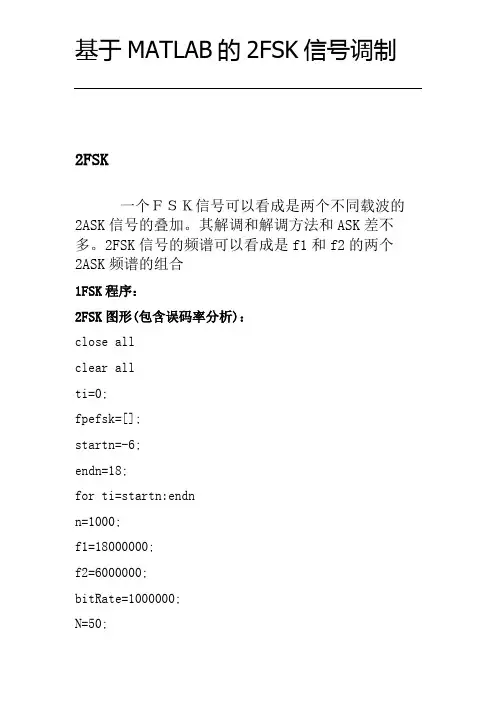 基于 MATLAB 的 2FSK 信号调制

2FSK

一个ＦＳＫ信号可以看成是两个不同载波的 2ASK 信号的叠加。其解调和解调方法和 ASK 差不多。2FSK 信号的频谱可以看成是 f1 和 f2 的两个 2ASK 频谱的组合

1FSK 程序：

2FSK 图形(包含误码率分析)：

close all

clear all

ti=0;

fpefsk=[];

startn=-6;

endn=18;

for ti=startn:endn

n=1000;

f1=18000000;

f2=6000000;

bitRate=1000000;

N=50;